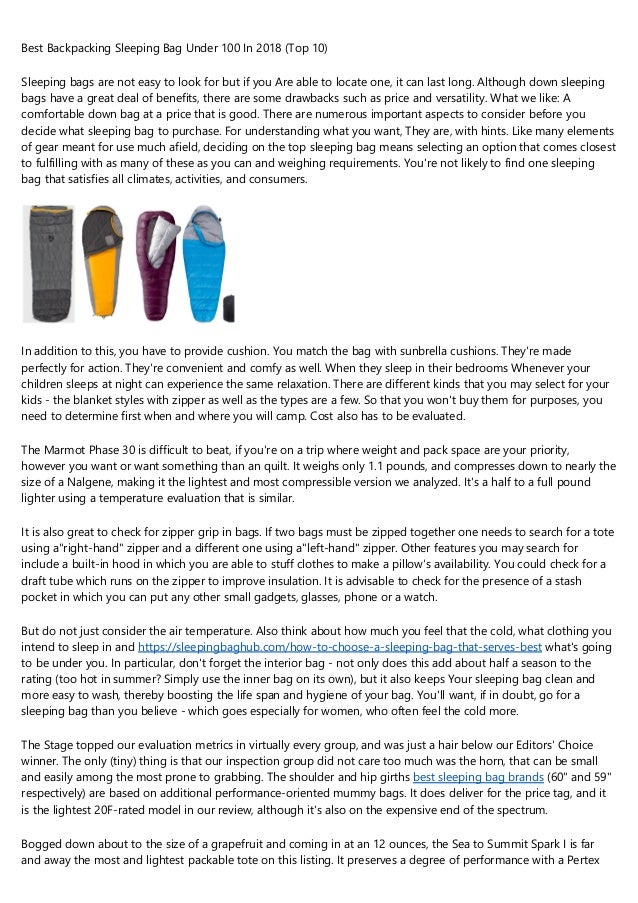 Best Backpacking Sleeping Bag Under 100 In 2018 (Top 10)

Sleeping bags are not easy to look for but if you Are able to locate one, it can last long. Although down sleeping bags have a great deal of benefits, there are some drawbacks such as price and versatility. What we like: A comfortable down bag at a price that is good. There are numerous important aspects to consider before you decide what sleeping bag to purchase. For understanding what you want, They are, with hints. Like many elements of gear meant for use much afield, deciding on the top sleeping bag means selecting an option that comes closest to fulfilling with as many of these as you can and weighing requirements. You're not likely to find one sleeping bag that satisfies all climates, activities, and consumers.

In addition to this, you have to provide cushion. You match the bag with sunbrella cushions. They're made perfectly for action. They're convenient and comfy as well. When they sleep in their bedrooms Whenever your children sleeps at night can experience the same relaxation. There are different kinds that you may select for your kids - the blanket styles with zipper as well as the types are a few. So that you won't buy them for purposes, you need to determine first when and where you will camp. Cost also has to be evaluated.

The Marmot Phase 30 is difficult to beat, if you're on a trip where weight and pack space are your priority, however you want or want something than an quilt. It weighs only 1.1 pounds, and compresses down to nearly the size of a Nalgene, making it the lightest and most compressible version we analyzed. It's a half to a full pound lighter using a temperature evaluation that is similar.

It is also great to check for zipper grip in bags. If two bags must be zipped together one needs to search for a tote using a"right-hand" zipper and a different one using a"left-hand" zipper. Other features you may search for include a built-in hood in which you are able to stuff clothes to make a pillow's availability. You could check for a draft tube which runs on the zipper to improve insulation. It is advisable to check for the presence of a stash pocket in which you can put any other small gadgets, glasses, phone or a watch.

But do not just consider the air temperature. Also think about how much you feel that the cold, what clothing you intend to sleep in and https://sleepingbaghub.com/how-to-choose-a-sleeping-bag-that-serves-best what's going to be under you. In particular, don't forget the interior bag - not only does this add about half a season to the rating (too hot in summer? Simply use the inner bag on its own), but it also keeps Your sleeping bag clean and more easy to wash, thereby boosting the life span and hygiene of your bag. You'll want, if in doubt, go for a sleeping bag than you believe - which goes especially for women, who often feel the cold more.

The Stage topped our evaluation metrics in virtually every group, and was just a hair below our Editors' Choice winner. The only (tiny) thing is that our inspection group did not care too much was the horn, that can be small and easily among the most prone to grabbing. The shoulder and hip girths best sleeping bag brands (60" and 59" respectively) are based on additional performance-oriented mummy bags. It does deliver for the price tag, and it is the lightest 20F-rated model in our review, although it's also on the expensive end of the spectrum.

Bogged down about to the size of a grapefruit and coming in at an 12 ounces, the Sea to Summit Spark I is far and away the most and lightest packable tote on this listing. It preserves a degree of performance with a Pertex